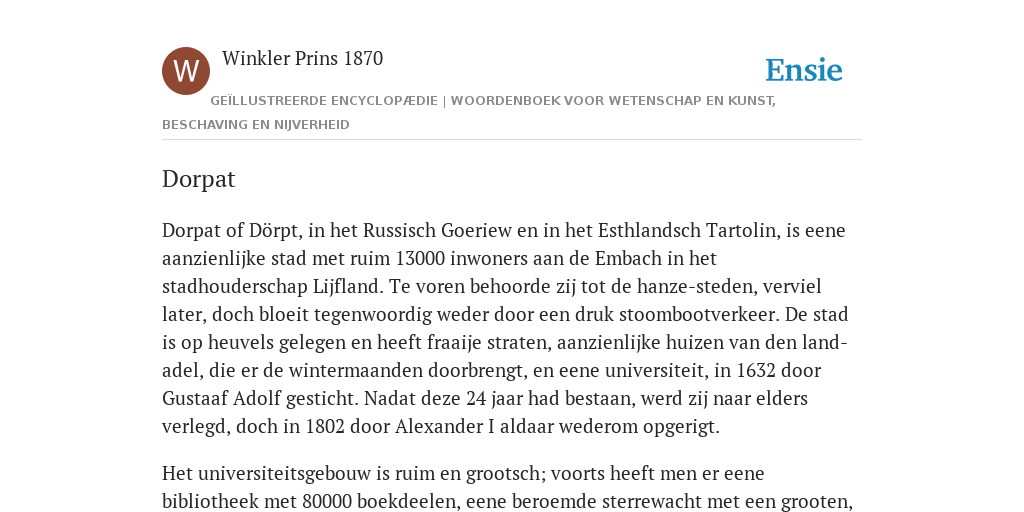 W

Winkler Prins 1870

Ensie

GEÏLLUSTREERDE ENCYCLOPÆDIE | WOORDENBOEK VOOR WETENSCHAP EN KUNST, BESCHAVING EN NIJVERHEID

Dorpat

Dorpat of Dörpt, in het Russisch Goeriew en in het Esthlandsch Tartolin, is eene aanzienlijke stad met ruim 13000 inwoners aan de Embach in het stadhouderschap Lijfland. Te voren behoorde zij tot de hanze-steden, verviel later, doch bloeit tegenwoordig weder door een druk stoombootverkeer. De stad is op heuvels gelegen en heeft fraaije straten, aanzienlijke huizen van den landadel, die er de wintermaanden doorbrengt, en eene universiteit, in 1632 door Gustaaf Adolf gesticht. Nadat deze 24 jaar had bestaan, werd zij naar elders verlegd, doch in 1802 door Alexander I aldaar wederom opgerigt.

Het universiteitsgebouw is ruim en grootsch; voorts heeft men er eene bibliotheek met 80000 boekdeelen, eene beroemde sterrewacht met een grooten,